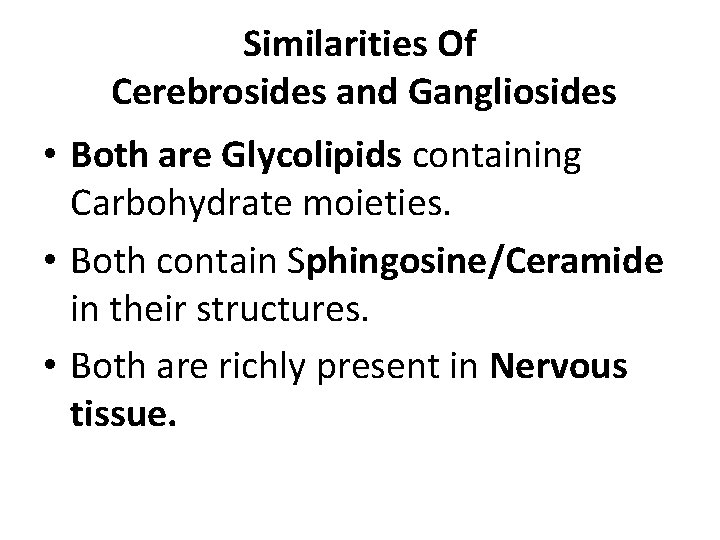 Similarities Of
Cerebrosides and Gangliosides

• Both are Glycolipids containing Carbohydrate moieties.
• Both contain Sphingosine/Ceramide in their structures.
• Both are richly present in Nervous tissue.